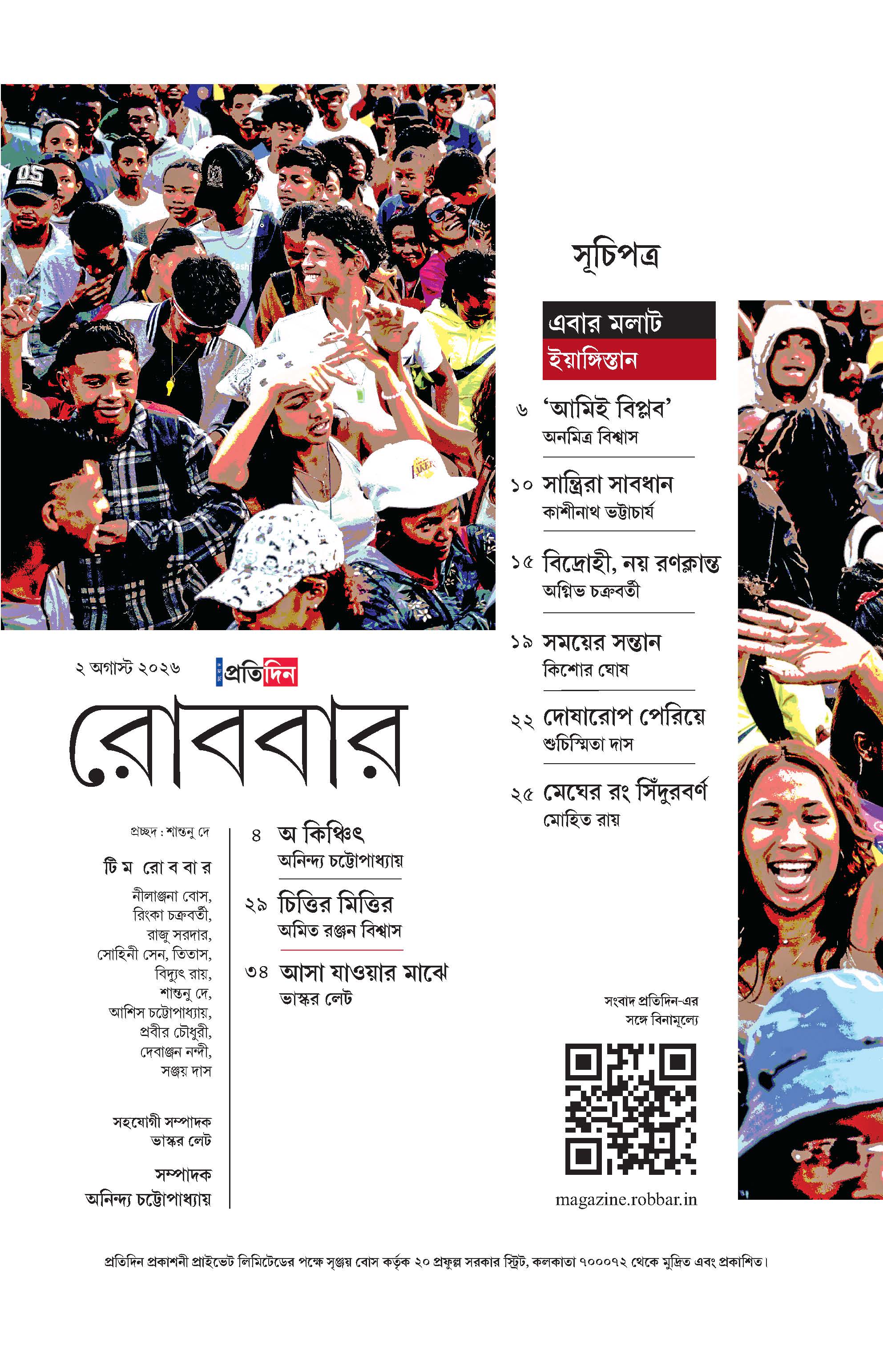 ২ অগাস্ট ২০২৬

প্রতিদিন

রোববার

প্রচ্ছদ : শান্তনু দে

টিম রোববার

নীলাঞ্জনা বোস, রিংকা চক্রবর্তী, রাজু সরদার, সোহিনী সেন, তিতাস, বিদ্যুৎ রায়, শান্তনু দে, আশিস চট্টোপাধ্যায়, প্রবীর চৌধুরী, দেবাঞ্জন নন্দী, সঞ্জয় দাস

সহযোগী সম্পাদক
ভাস্কর লেট

সম্পাদক
অনিন্দ্য চট্টোপাধ্যায়

৪ অ কিঞ্চিৎ
অনিন্দ্য চট্টোপাধ্যায়

২৯ চিত্তির মিত্তির
অমিত রঞ্জন বিশ্বাস

৩৪ আসা যাওয়ার মাঝে
ভাস্কর লেট

সূচিপত্র

এবার মলাট
ইয়াঙ্গিস্তান

৬ 'আমিই বিপ্লব'
অনমিত্র বিশ্বাস

১০ সান্ত্রিরা সাবধান
কাশীনাথ ভট্টাচার্য

১৫ বিদ্রোহী, নয় রণক্লান্ত
অগ্নিভ চক্রবর্তী

১৯ সময়ের সন্তান
কিশোর ঘোষ

২২ দোষারোপ পেরিয়ে
শুচিস্মিতা দাস

২৫ মেঘের রং সিঁদুরবর্ণ
মোহিত রায়

সংবাদ প্রতিদিন-এর সঙ্গে বিনামূল্যে

magazine.robbar.in

প্রতিদিন প্রকাশনী প্রাইভেট লিমিটেডের পক্ষে সৃঞ্জয় বোস কর্তৃক ২০ প্রফুল্ল সরকার স্ট্রিট, কলকাতা ৭০০০৭২ থেকে মুদ্রিত এবং প্রকাশিত।